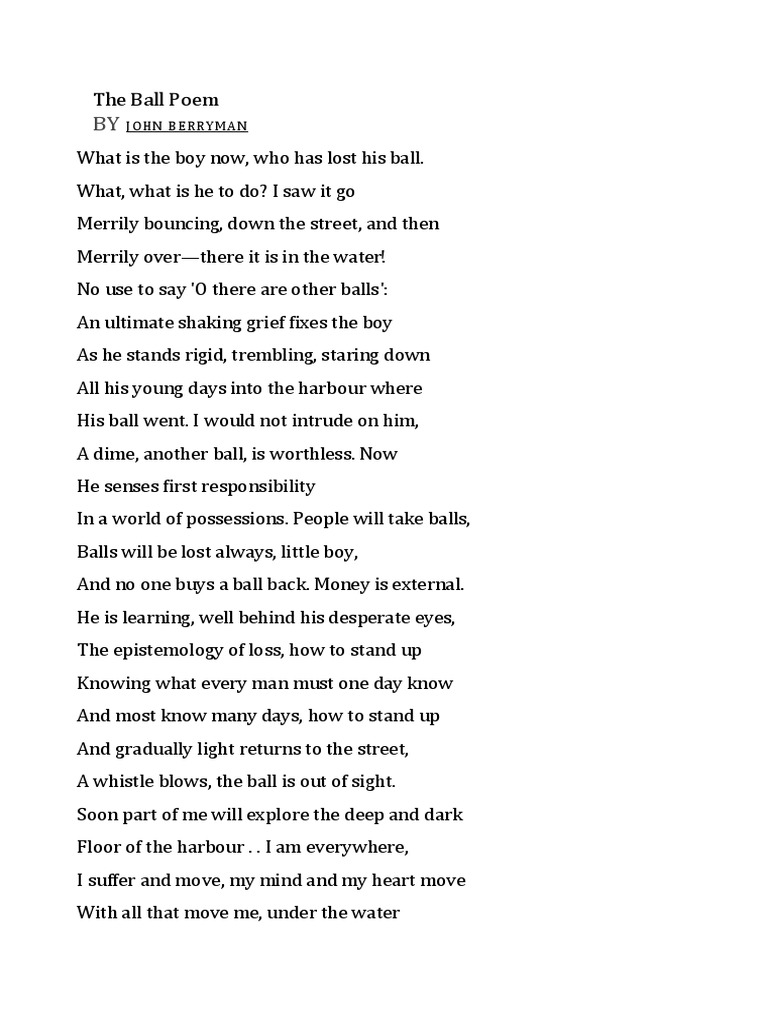 The Ball Poem
BY JOHN BERRYMAN

What is the boy now, who has lost his ball.
What, what is he to do? I saw it go
Merrily bouncing, down the street, and then
Merrily over—there it is in the water!
No use to say 'O there are other balls':
An ultimate shaking grief fixes the boy
As he stands rigid, trembling, staring down
All his young days into the harbour where
His ball went. I would not intrude on him,
A dime, another ball, is worthless. Now
He senses first responsibility
In a world of possessions. People will take balls,
Balls will be lost always, little boy,
And no one buys a ball back. Money is external.
He is learning, well behind his desperate eyes,
The epistemology of loss, how to stand up
Knowing what every man must one day know
And most know many days, how to stand up
And gradually light returns to the street,
A whistle blows, the ball is out of sight.
Soon part of me will explore the deep and dark
Floor of the harbour . . I am everywhere,
I suffer and move, my mind and my heart move
With all that move me, under the water